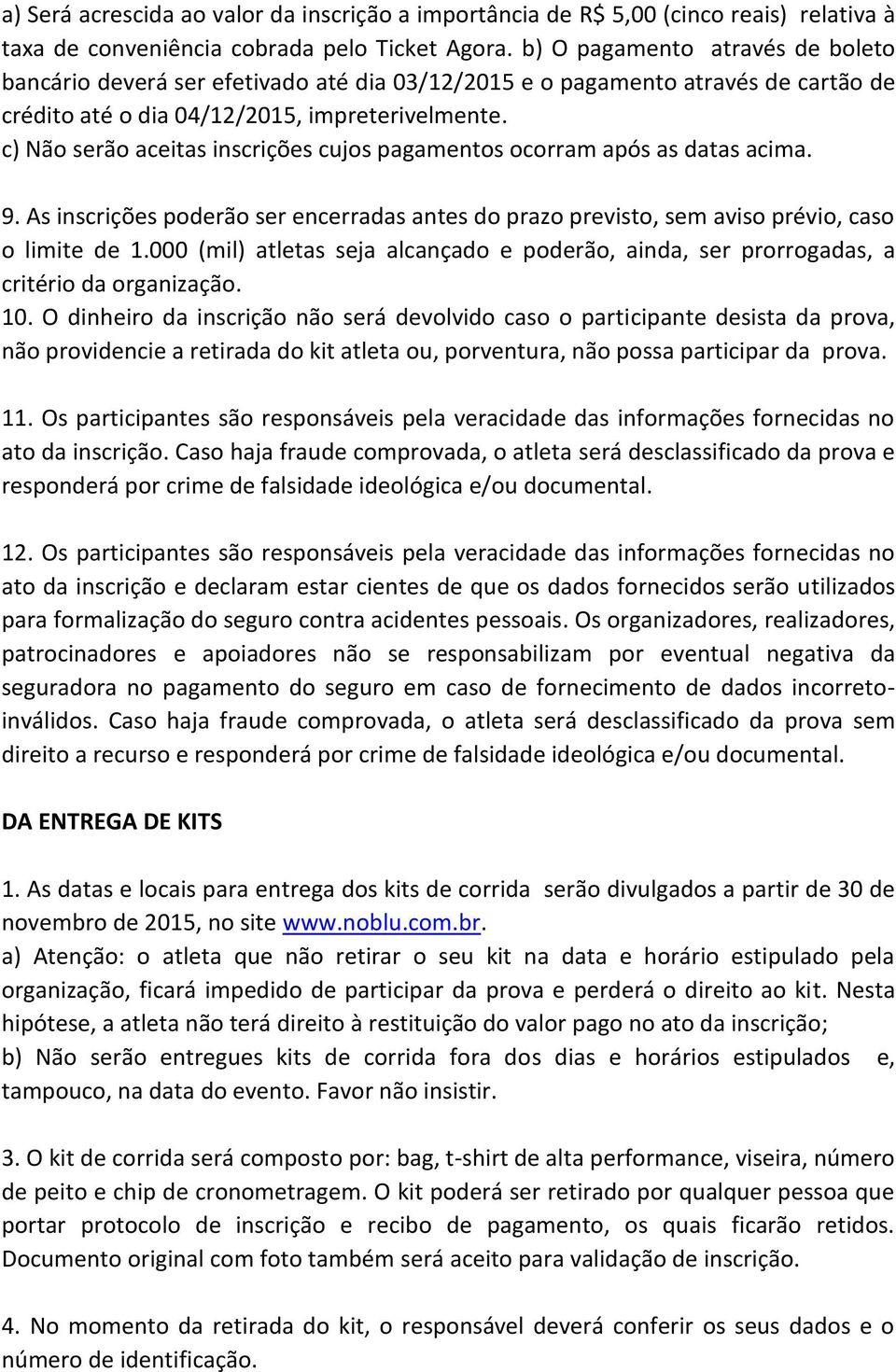 a) Será acrescida ao valor da inscrição a importância de R$ 5,00 (cinco reais) relativa à taxa de conveniência cobrada pelo Ticket Agora. b) O pagamento através de boleto bancário deverá ser efetivado até dia 03/12/2015 e o pagamento através de cartão de crédito até o dia 04/12/2015, impreterivelmente.
c) Não serão aceitas inscrições cujos pagamentos ocorram após as datas acima.

9. As inscrições poderão ser encerradas antes do prazo previsto, sem aviso prévio, caso o limite de 1.000 (mil) atletas seja alcançado e poderão, ainda, ser prorrogadas, a critério da organização.
10. O dinheiro da inscrição não será devolvido caso o participante desista da prova, não providencie a retirada do kit atleta ou, porventura, não possa participar da prova.

11. Os participantes são responsáveis pela veracidade das informações fornecidas no ato da inscrição. Caso haja fraude comprovada, o atleta será desclassificado da prova e responderá por crime de falsidade ideológica e/ou documental.

12. Os participantes são responsáveis pela veracidade das informações fornecidas no ato da inscrição e declaram estar cientes de que os dados fornecidos serão utilizados para formalização do seguro contra acidentes pessoais. Os organizadores, realizadores, patrocinadores e apoiadores não se responsabilizam por eventual negativa da seguradora no pagamento do seguro em caso de fornecimento de dados incorreto-inválidos. Caso haja fraude comprovada, o atleta será desclassificado da prova sem direito a recurso e responderá por crime de falsidade ideológica e/ou documental.

DA ENTREGA DE KITS

1. As datas e locais para entrega dos kits de corrida serão divulgados a partir de 30 de novembro de 2015, no site www.noblu.com.br.
a) Atenção: o atleta que não retirar o seu kit na data e horário estipulado pela organização, ficará impedido de participar da prova e perderá o direito ao kit. Nesta hipótese, a atleta não terá direito à restituição do valor pago no ato da inscrição;
b) Não serão entregues kits de corrida fora dos dias e horários estipulados e, tampouco, na data do evento. Favor não insistir.

3. O kit de corrida será composto por: bag, t-shirt de alta performance, viseira, número de peito e chip de cronometragem. O kit poderá ser retirado por qualquer pessoa que portar protocolo de inscrição e recibo de pagamento, os quais ficarão retidos. Documento original com foto também será aceito para validação de inscrição.

4. No momento da retirada do kit, o responsável deverá conferir os seus dados e o número de identificação.